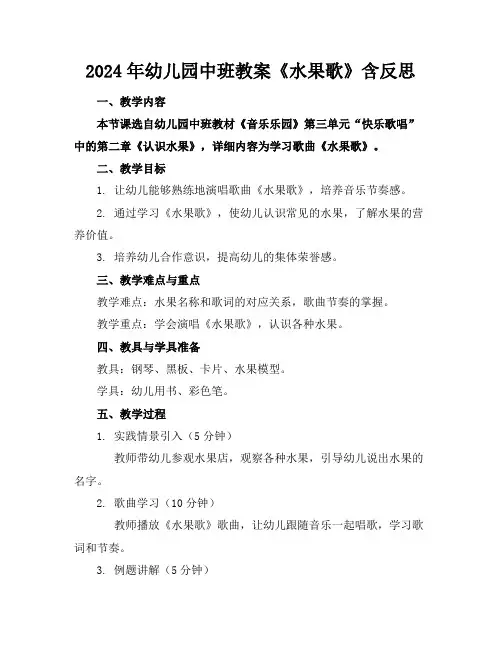 2024年幼儿园中班教案《水果歌》含反思

一、教学内容

本节课选自幼儿园中班教材《音乐乐园》第三单元“快乐歌唱”中的第二章《认识水果》，详细内容为学习歌曲《水果歌》。

二、教学目标

1. 让幼儿能够熟练地演唱歌曲《水果歌》，培养音乐节奏感。

2. 通过学习《水果歌》，使幼儿认识常见的水果，了解水果的营养价值。

3. 培养幼儿合作意识，提高幼儿的集体荣誉感。

三、教学难点与重点

教学难点：水果名称和歌词的对应关系，歌曲节奏的掌握。

教学重点：学会演唱《水果歌》，认识各种水果。

四、教具与学具准备

教具：钢琴、黑板、卡片、水果模型。

学具：幼儿用书、彩色笔。

五、教学过程

1. 实践情景引入（5分钟）

教师带幼儿参观水果店，观察各种水果，引导幼儿说出水果的名字。

2. 歌曲学习（10分钟）

教师播放《水果歌》歌曲，让幼儿跟随音乐一起唱歌，学习歌词和节奏。

3. 例题讲解（5分钟）